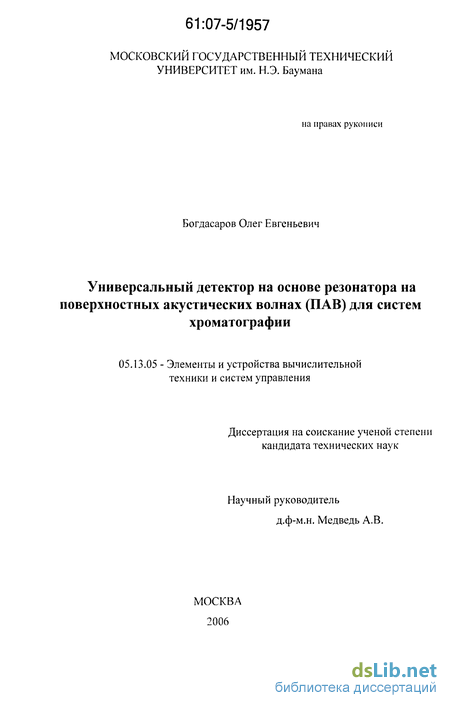 61:07-5/1957

МОСКОВСКИЙ ГОСУДАРСТВЕННЫЙ ТЕХНИЧЕСКИЙ УНИВЕРСИТЕТ им. Н.Э. Баумана

на правах рукописи

Богдасаров Олег Евгеньевич

Универсальный детектор на основе резонатора на поверхностных акустических волнах (ПАВ) для систем хроматографии

05.13.05 - Элементы и устройства вычислительной техники и систем управления

Диссертация на соискание ученой степени кандидата технических наук

Научный руководитель
д.ф-м.н. Медведь А.В.

МОСКВА
2006

dsLib.net
библиотека диссертаций